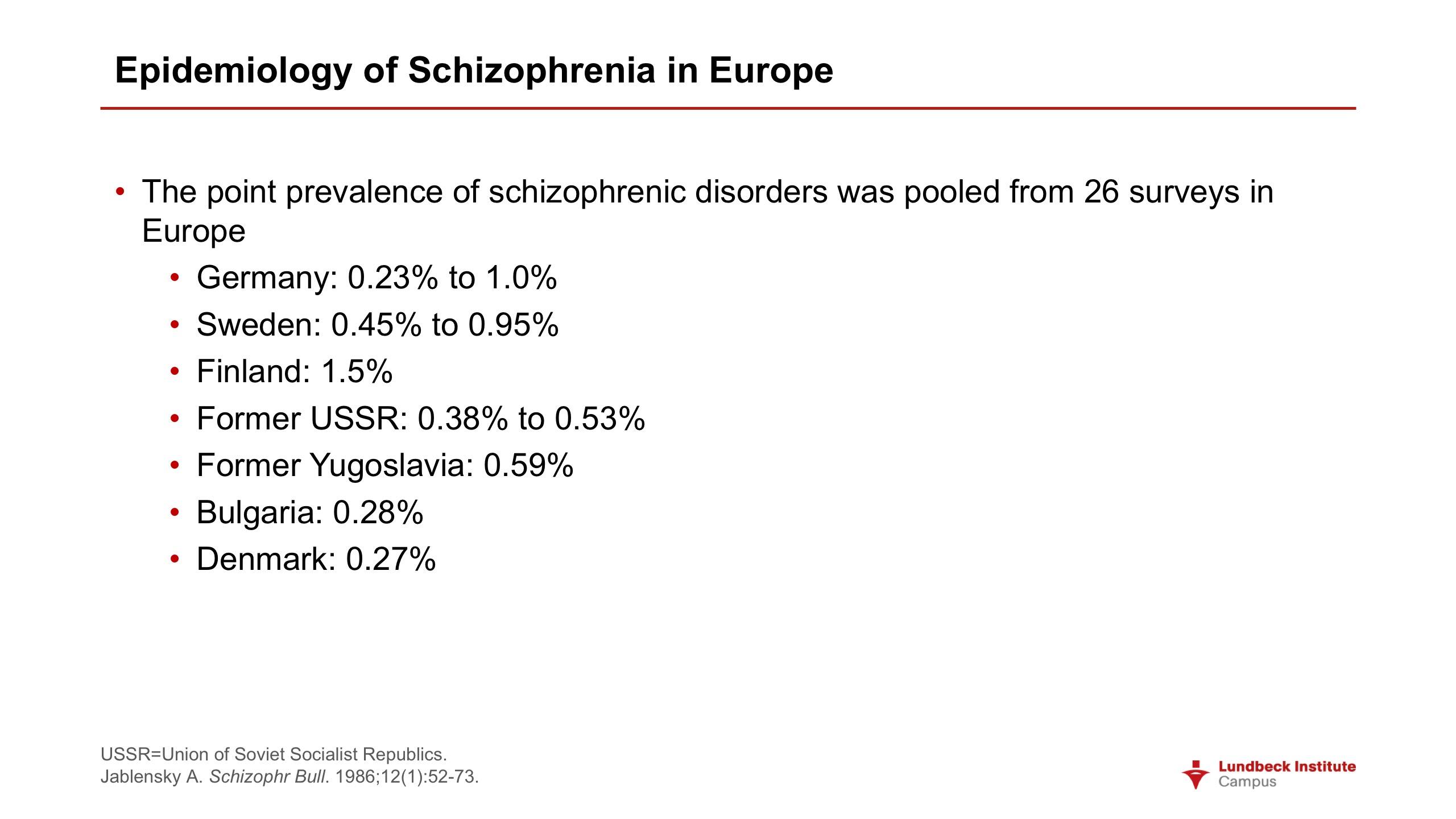 Epidemiology of Schizophrenia in Europe

• The point prevalence of schizophrenic disorders was pooled from 26 surveys in Europe
  • Germany: 0.23% to 1.0%
  • Sweden: 0.45% to 0.95%
  • Finland: 1.5%
  • Former USSR: 0.38% to 0.53%
  • Former Yugoslavia: 0.59%
  • Bulgaria: 0.28%
  • Denmark: 0.27%

USSR=Union of Soviet Socialist Republics.
Jablensky A. Schizophr Bull. 1986;12(1):52-73.

Lundbeck Institute
Campus